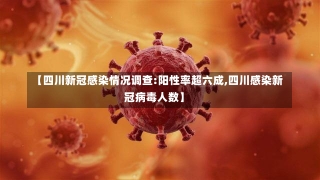 【四川新冠感染情况调查:阳性率超六成,四川感染新冠病毒人数】